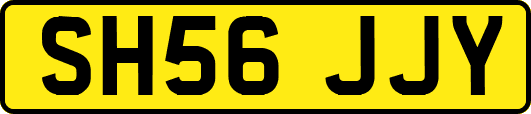 SH56 JJY